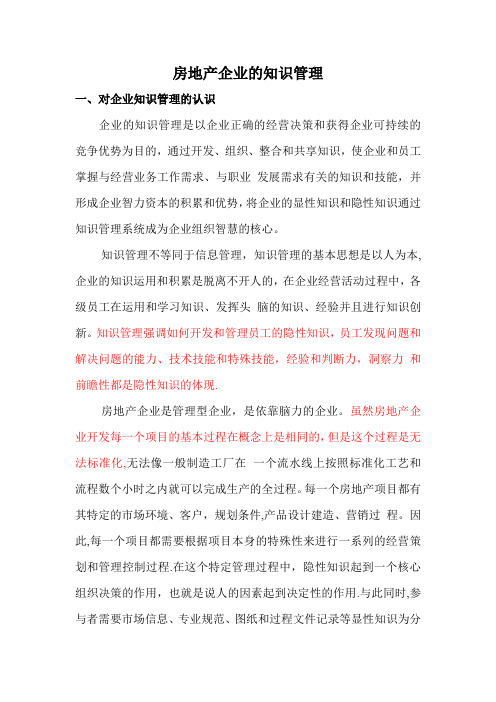 房地产企业的知识管理

一、对企业知识管理的认识

企业的知识管理是以企业正确的经营决策和获得企业可持续的竞争优势为目的，通过开发、组织、整合和共享知识，使企业和员工掌握与经营业务工作需求、与职业 发展需求有关的知识和技能，并形成企业智力资本的积累和优势，将企业的显性知识和隐性知识通过知识管理系统成为企业组织智慧的核心。

知识管理不等同于信息管理，知识管理的基本思想是以人为本,企业的知识运用和积累是脱离不开人的，在企业经营活动过程中，各级员工在运用和学习知识、发挥头 脑的知识、经验并且进行知识创新。知识管理强调如何开发和管理员工的隐性知识，员工发现问题和解决问题的能力、技术技能和特殊技能，经验和判断力，洞察力 和前瞻性都是隐性知识的体现.

房地产企业是管理型企业，是依靠脑力的企业。虽然房地产企业开发每一个项目的基本过程在概念上是相同的，但是这个过程是无法标准化,无法像一般制造工厂在 一个流水线上按照标准化工艺和流程数个小时之内就可以完成生产的全过程。每一个房地产项目都有其特定的市场环境、客户，规划条件,产品设计建造、营销过 程。因此,每一个项目都需要根据项目本身的特殊性来进行一系列的经营策划和管理控制过程.在这个特定管理过程中，隐性知识起到一个核心组织决策的作用，也就是说人的因素起到决定性的作用.与此同时,参与者需要市场信息、专业规范、图纸和过程文件记录等显性知识为分